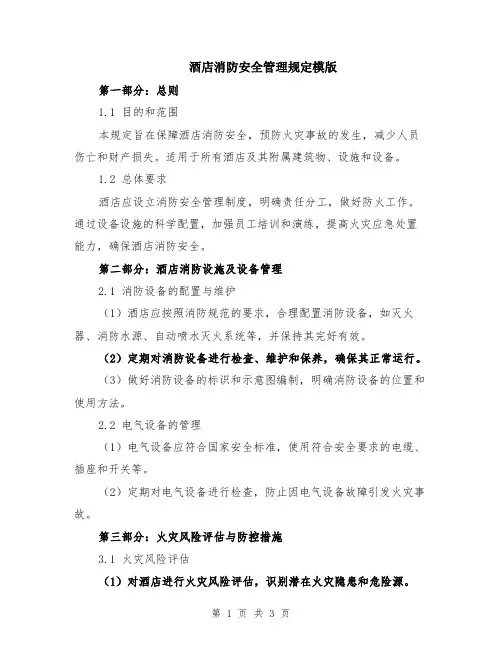 酒店消防安全管理规定模版

第一部分：总则

1.1 目的和范围

本规定旨在保障酒店消防安全，预防火灾事故的发生，减少人员伤亡和财产损失。适用于所有酒店及其附属建筑物、设施和设备。

1.2 总体要求

酒店应设立消防安全管理制度，明确责任分工，做好防火工作。通过设备设施的科学配置，加强员工培训和演练，提高火灾应急处置能力，确保酒店消防安全。

第二部分：酒店消防设施及设备管理

2.1 消防设备的配置与维护

（1）酒店应按照消防规范的要求，合理配置消防设备，如灭火器、消防水源、自动喷水灭火系统等，并保持其完好有效。

（2）定期对消防设备进行检查、维护和保养，确保其正常运行。

（3）做好消防设备的标识和示意图编制，明确消防设备的位置和使用方法。

2.2 电气设备的管理

（1）电气设备应符合国家安全标准，使用符合安全要求的电缆、插座和开关等。

（2）定期对电气设备进行检查，防止因电气设备故障引发火灾事故。

第三部分：火灾风险评估与防控措施

3.1 火灾风险评估

（1）对酒店进行火灾风险评估，识别潜在火灾隐患和危险源。

第 1 页 共 3 页